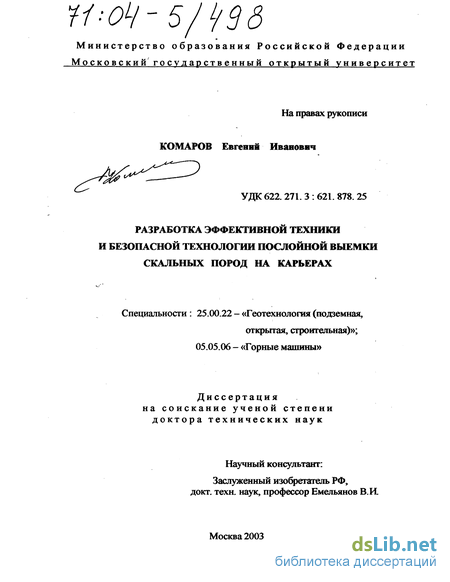 71:04-5/498

Министерство образования Российской Федерации
Московский государственный открытый университет

На правах рукописи

КОМАРОВ Евгений Иванович

УДК 622. 271. 3 : 621. 878. 25

РАЗРАБОТКА ЭФФЕКТИВНОЙ ТЕХНИКИ
И БЕЗОПАСНОЙ ТЕХНОЛОГИИ ПОСЛОЙНОЙ ВЫЕМКИ
СКАЛЬНЫХ ПОРОД НА КАРЬЕРАХ

Специальности : 25.00.22 – «Геотехнология (подземная, открытая, строительная)»;
05.05.06 – «Горные машины»

Диссертация
на соискание ученой степени
доктора технических наук

Научный консультант:
Заслуженный изобретатель РФ,
докт. техн. наук, профессор Емельянов В.И.

Москва 2003

dsLib.net
библиотека диссертаций